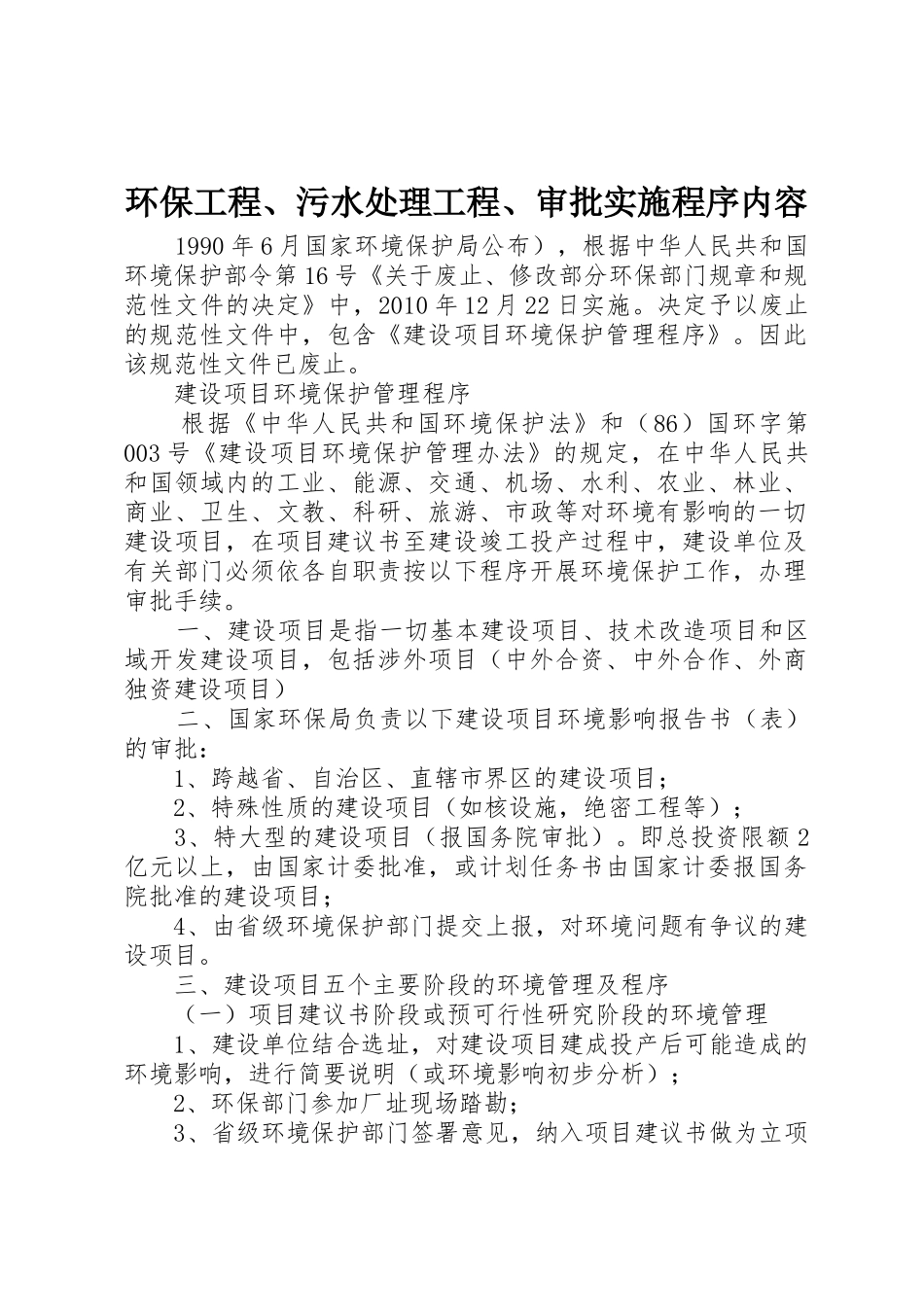 环保工程、污水处理工程、审批实施程序内容

1990年6月国家环境保护局公布），根据中华人民共和国环境保护部令第16号《关于废止、修改部分环保部门规章和规范性文件的决定》中，2010年12月22日实施。决定予以废止的规范性文件中，包含《建设项目环境保护管理程序》。因此该规范性文件已废止。

建设项目环境保护管理程序

根据《中华人民共和国环境保护法》和（86）国环字第003号《建设项目环境保护管理办法》的规定，在中华人民共和国领域内的工业、能源、交通、机场、水利、农业、林业、商业、卫生、文教、科研、旅游、市政等对环境有影响的一切建设项目，在项目建议书至建设竣工投产过程中，建设单位及有关部门必须依各自职责按以下程序开展环境保护工作，办理审批手续。

一、建设项目是指一切基本建设项目、技术改造项目和区域开发建设项目，包括涉外项目（中外合资、中外合作、外商独资建设项目）

二、国家环保局负责以下建设项目环境影响报告书（表）的审批：

1、跨越省、自治区、直辖市界区的建设项目；

2、特殊性质的建设项目（如核设施，绝密工程等）；

3、特大型的建设项目（报国务院审批）。即总投资限额2亿元以上，由国家计委批准，或计划任务书由国家计委报国务院批准的建设项目；

4、由省级环境保护部门提交上报，对环境问题有争议的建设项目。

三、建设项目五个主要阶段的环境管理及程序

（一）项目建议书阶段或预可行性研究阶段的环境管理

1、建设单位结合选址，对建设项目建成投产后可能造成的环境影响，进行简要说明（或环境影响初步分析）；

2、环保部门参加厂址现场踏勘；

3、省级环境保护部门签署意见，纳入项目建议书做为立项